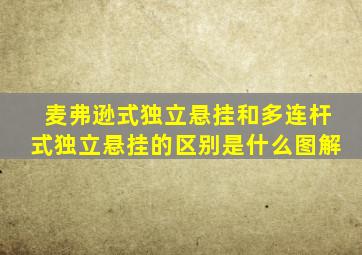 麦弗逊式独立悬挂和多连杆式独立悬挂的区别是什么图解